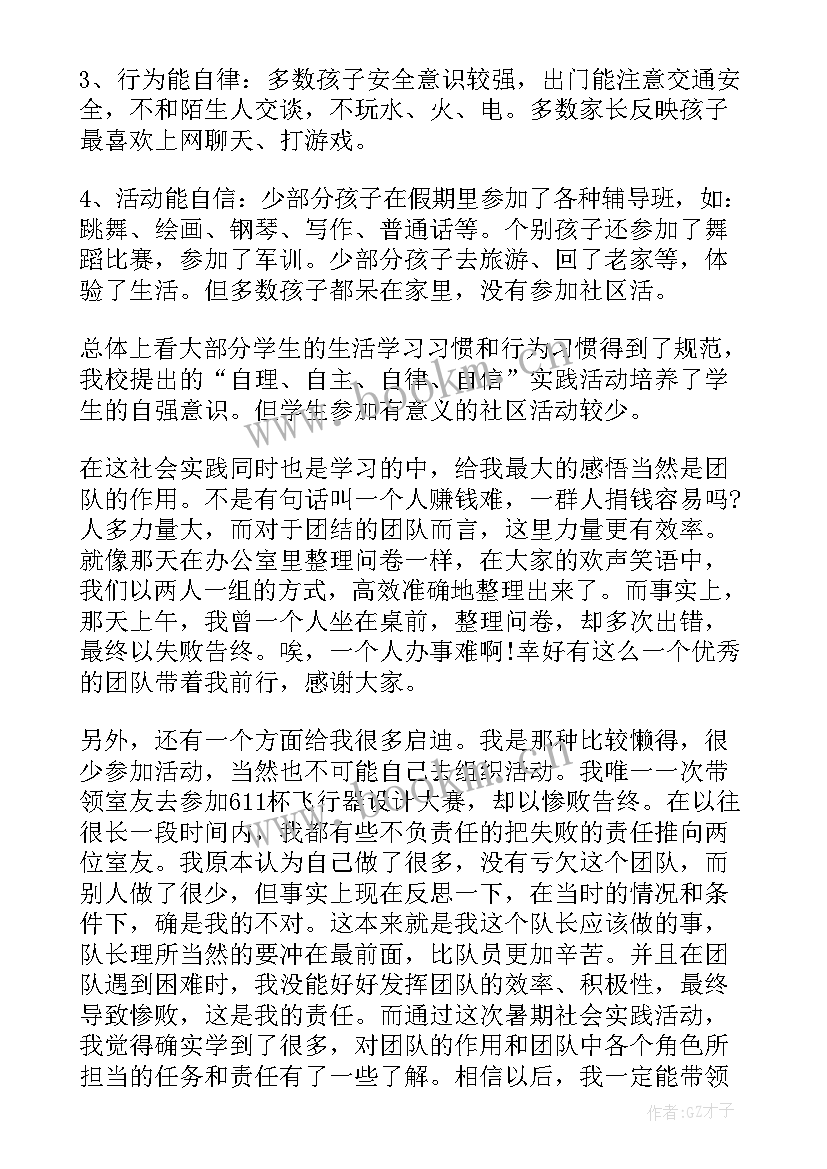 3、行为能自律：多数孩子安全意识较强，出门能注意交通安全，不和陌生人交谈，不玩水、火、电。多数家长反映孩子最喜欢上网聊天、打游戏。

4、活动能自信：少部分孩子在假期里参加了各种辅导班，如：跳舞、绘画、钢琴、写作、普通话等。个别孩子还参加了舞蹈比赛，参加了军训。少部分孩子去旅游、回了老家等，体验了生活。但多数孩子都呆在家里，没有参加社区活。

总体上看大部分学生的生活学习习惯和行为习惯得到了规范，我校提出的“自理、自主、自律、自信”实践活动培养了学生的自强意识。但学生参加有意义的社区活动较少。

在这社会实践同时也是学习的中，给我最大的感悟当然是团队的作用。不是有句话叫一个人赚钱难，一群人捐钱容易吗?人多力量大，而对于团结的团队而言，这里力量更有效率。就像那天在办公室里整理问卷一样，在大家的欢声笑语中，我们以两人一组的方式，高效准确地整理出来了。而事实上，那天上午，我曾一个人坐在桌前，整理问卷，却多次出错，最终以失败告终。唉，一个人办事难啊!幸好有这么一个优秀的团队带着我前行，感谢大家。

另外，还有一个方面给我很多启迪。我是那种比较懒得，很少参加活动，当然也不可能自己去组织活动。我唯一一次带领室友去参加611杯飞行器设计大赛，却以惨败告终。在以往很长一段时间内，我都有些不负责任的把失败的责任推向两位室友。我原本认为自己做了很多，没有亏欠这个团队，而别人做了很少，但事实上现在反思一下，在当时的情况和条件下，确是我的不对。这本来就是我这个队长应该做的事，队长理所当然的要冲在最前面，比队员更加辛苦。并且在团队遇到困难时，我没能好好发挥团队的效率、积极性，最终导致惨败，这是我的责任。而通过这次暑期社会实践活动，我觉得确实学到了很多，对团队的作用和团队中各个角色所担当的任务和责任有了一些了解。相信以后，我一定能带领

作者:GZ才子